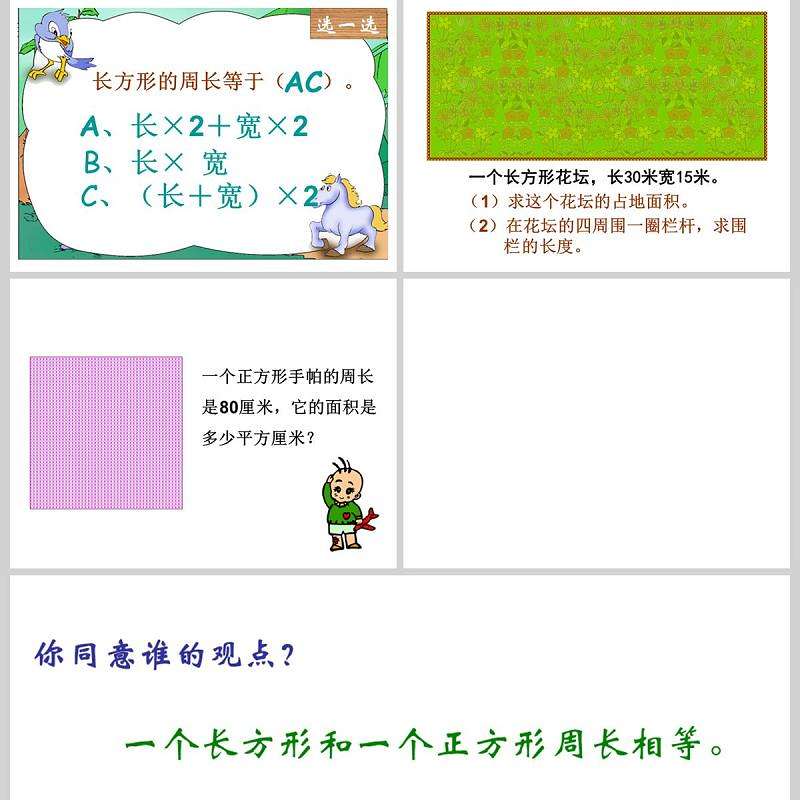 选一选

长方形的周长等于（AC）。

A、长×2+宽×2

B、长× 宽

C、（长+宽）×2

一个长方形花坛，长30米宽15米。

（1）求这个花坛的占地面积。

（2）在花坛的四周围一圈栏杆，求围栏的长度。

一个正方形手帕的周长是80厘米，它的面积是多少平方厘米？

你同意谁的观点？

一个长方形和一个正方形周长相等。